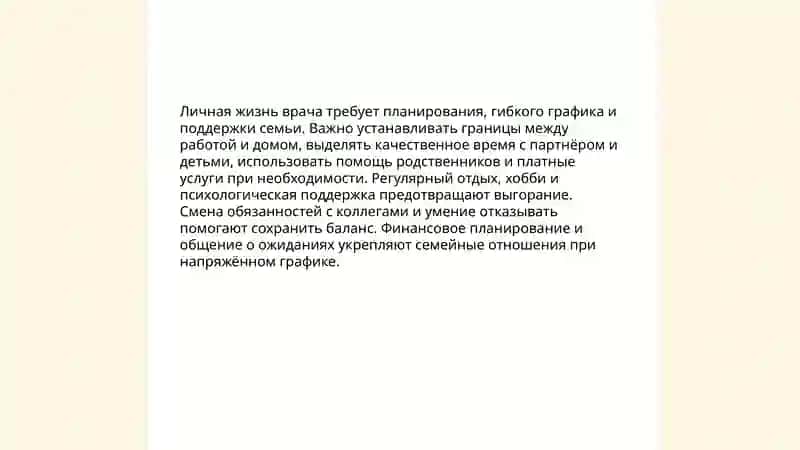 Личная жизнь врача требует планирования, гибкого графика и поддержки семьи. Важно устанавливать границы между работой и домом, выделять качественное время с партнёром и детьми, использовать помощь родственников и платные услуги при необходимости. Регулярный отдых, хобби и психологическая поддержка предотвращают выгорание. Смена обязанностей с коллегами и умение отказывать помогают сохранить баланс. Финансовое планирование и общение о ожиданиях укрепляют семейные отношения при напряжённом графике.